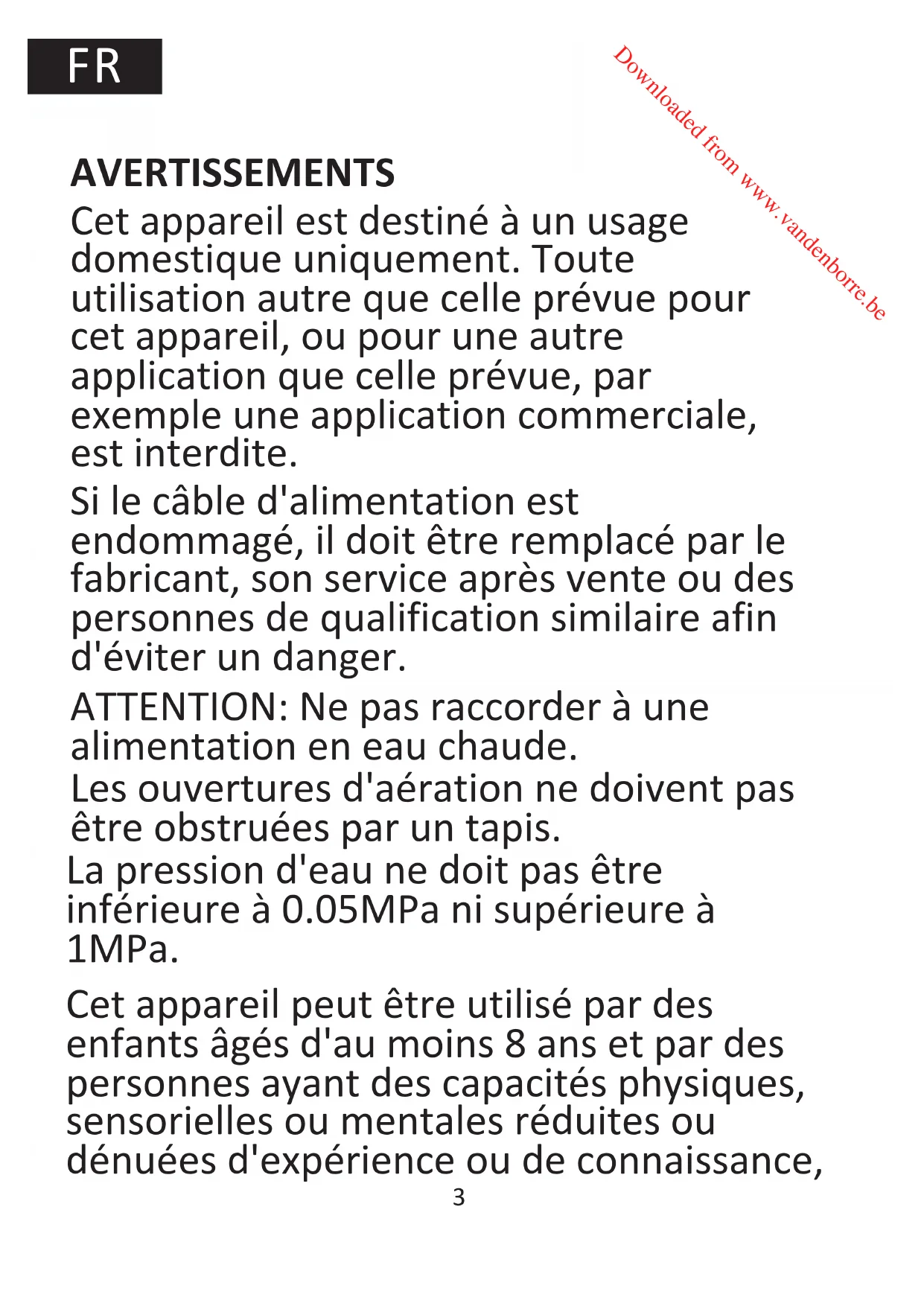 FR

Downloaded from www.vandenborre.be

AVERTISSEMENTS

Cet appareil est destiné à un usage domestique uniquement. Toute utilisation autre que celle prévue pour cet appareil, ou pour une autre application que celle prévue, par exemple une application commerciale, est interdite.

Si le câble d'alimentation est endommagé, il doit être remplacé par le fabricant, son service après vente ou des personnes de qualification similaire afin d'éviter un danger.

ATTENTION: Ne pas raccorder à une alimentation en eau chaude.

Les ouvertures d'aération ne doivent pas être obstruées par un tapis.

La pression d'eau ne doit pas être inférieure à 0.05MPa ni supérieure à 1MPa.

Cet appareil peut être utilisé par des enfants âgés d'au moins 8 ans et par des personnes ayant des capacités physiques, sensorielles ou mentales réduites ou dénuées d'expérience ou de connaissance,

3